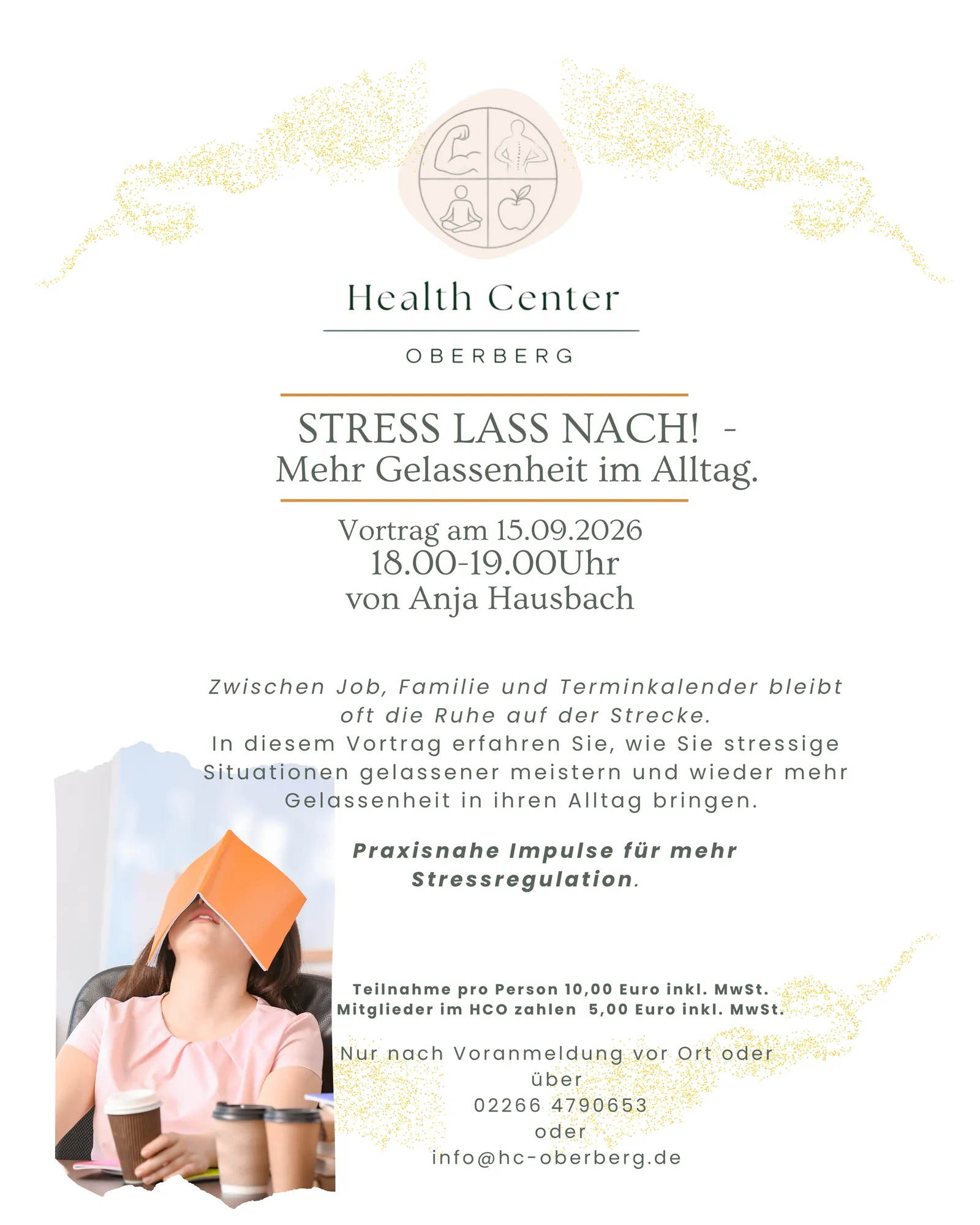 Health Center

OBERBERG

STRESS LASS NACH! -
Mehr Gelassenheit im Alltag.

Vortrag am 15.09.2026
18.00-19.00Uhr
von Anja Hausbach

Zwischen Job, Familie und Terminkalender bleibt oft die Ruhe auf der Strecke.
In diesem Vortrag erfahren Sie, wie Sie stressige Situationen gelassener meistern und wieder mehr Gelassenheit in ihren Alltag bringen.

Praxisnahe Impulse für mehr Stressregulation.

Teilnahme pro Person 10,00 Euro inkl. MwSt.
Mitglieder im HCO zahlen 5,00 Euro inkl. MwSt.

Nur nach Voranmeldung vor Ort oder über
02266 4790653
oder
info@hc-oberberg.de